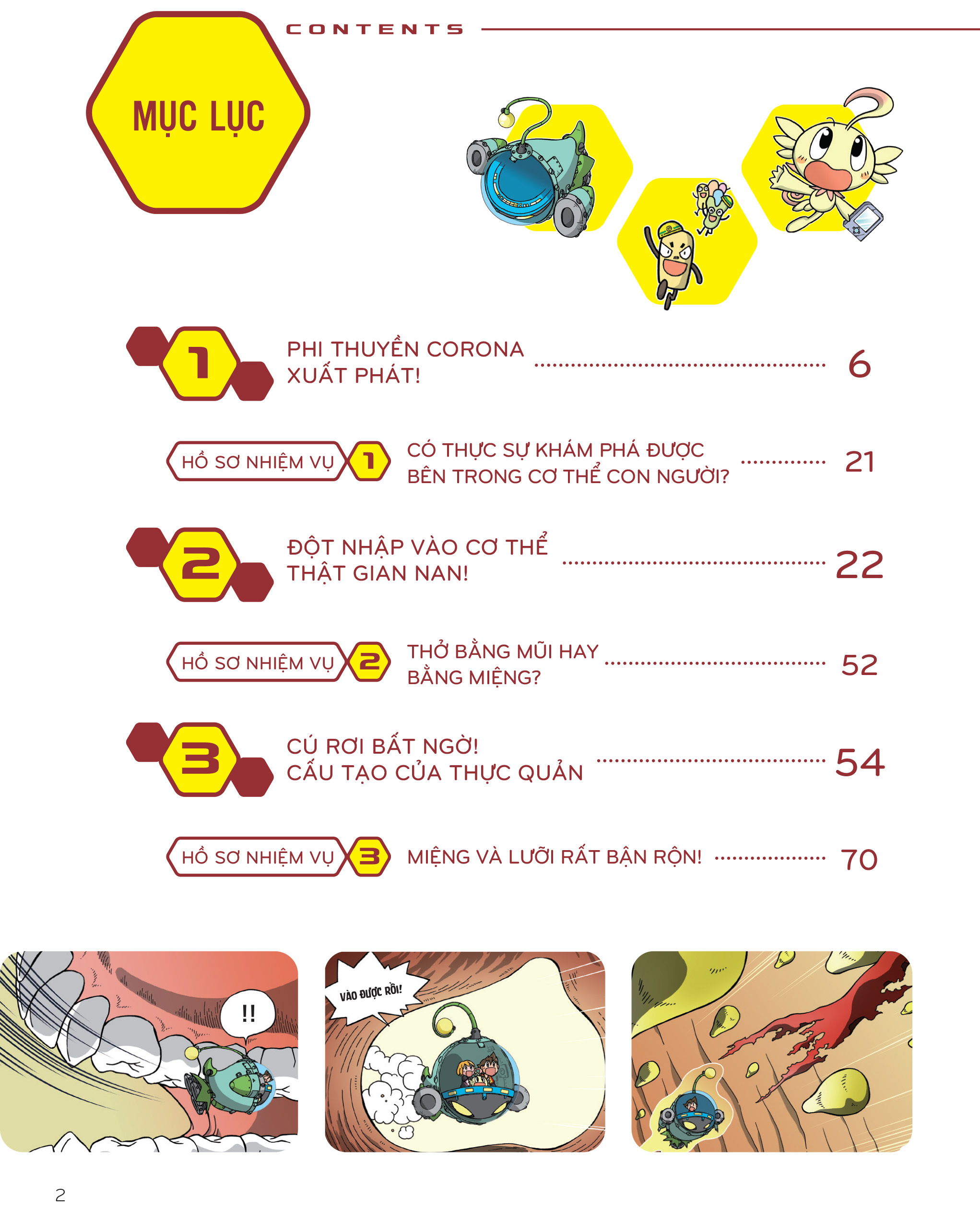 CONTENTS

MỤC LỤC

1 PHI THUYỀN CORONA XUẤT PHÁT! 6

HỒ SƠ NHIỆM VỤ 1 CÓ THỰC SỰ KHÁM PHÁ ĐƯỢC BÊN TRONG CƠ THỂ CON NGƯỜI? 21

2 ĐỘT NHẬP VÀO CƠ THỂ THẬT GIAN NAN! 22

HỒ SƠ NHIỆM VỤ 2 THỞ BẰNG MŨI HAY BẰNG MIỆNG? 52

3 CÚ RƠI BẤT NGỜ! CẤU TẠO CỦA THỰC QUẢN 54

HỒ SƠ NHIỆM VỤ 3 MIỆNG VÀ LƯỠI RẤT BẬN RỘN! 70

!!

VÀO ĐƯỢC RỒI!

2